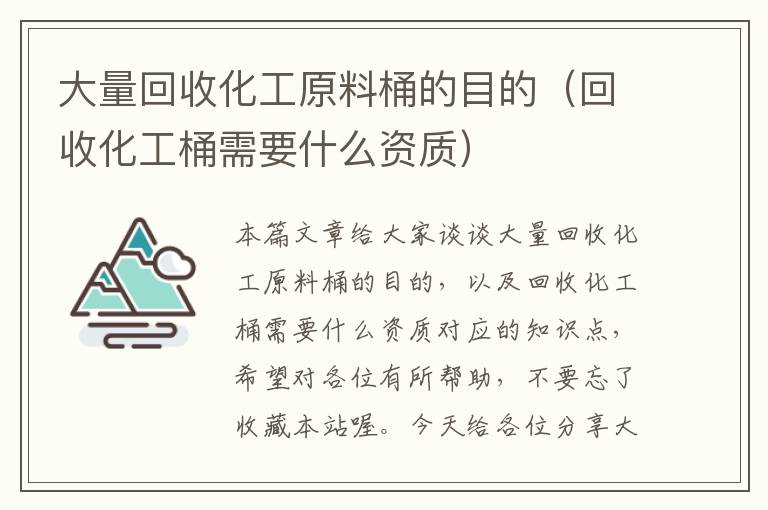 大量回收化工原料桶的目的（回收化工桶需要什么资质）

本篇文章给大家谈谈大量回收化工原料桶的目的，以及回收化工桶需要什么资质对应的知识点，希望对各位有所帮助，不要忘了收藏本站喔。今天给各位分享大